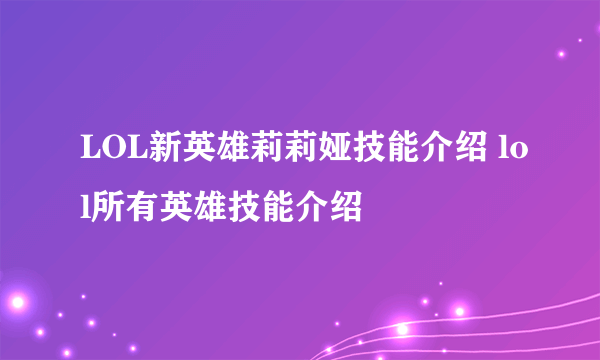 LOL新英雄莉莉娅技能介绍 lol所有英雄技能介绍